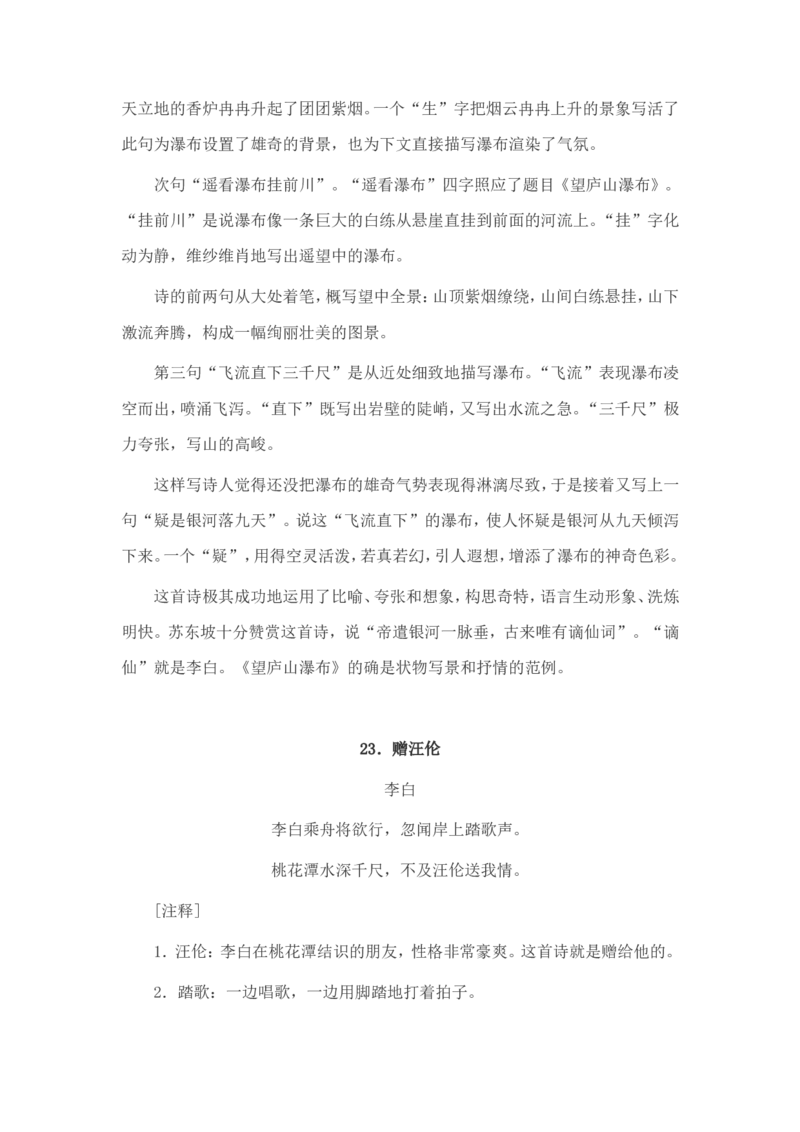 天立地的香炉冉冉升起了团团紫烟。一个“生”字把烟云冉冉上升的景象写活了此句为瀑布设置了雄奇的背景，也为下文直接描写瀑布渲染了气氛。

次句“遥看瀑布挂前川”。“遥看瀑布”四字照应了题目《望庐山瀑布》。“挂前川”是说瀑布像一条巨大的白练从悬崖直挂到前面的河流上。“挂”字化动为静，维纱维肖地写出遥望中的瀑布。

诗的前两句从大处着笔，概写望中全景：山顶紫烟缭绕，山间白练悬挂，山下激流奔腾，构成一幅绚丽壮美的图景。

第三句“飞流直下三千尺”是从近处细致地描写瀑布。“飞流”表现瀑布凌空而出，喷涌飞泻。“直下”既写出岩壁的陡峭，又写出水流之急。“三千尺”极力夸张，写山的高峻。

这样写诗人觉得还没把瀑布的雄奇气势表现得淋漓尽致，于是接着又写上一句“疑是银河落九天”。说这“飞流直下”的瀑布，使人怀疑是银河从九天倾泻下来。一个“疑”，用得空灵活泼，若真若幻，引人遐想，增添了瀑布的神奇色彩。

这首诗极其成功地运用了比喻、夸张和想象，构思奇特，语言生动形象、洗炼明快。苏东坡十分赞赏这首诗，说“帝遣银河一脉垂，古来唯有谪仙词”。“谪仙”就是李白。《望庐山瀑布》的确是状物写景和抒情的范例。

23．赠汪伦

李白

李白乘舟将欲行，忽闻岸上踏歌声。

桃花潭水深千尺，不及汪伦送我情。

［注释］

1．汪伦：李白在桃花潭结识的朋友，性格非常豪爽。这首诗就是赠给他的。

2．踏歌：一边唱歌，一边用脚踏地打着拍子。